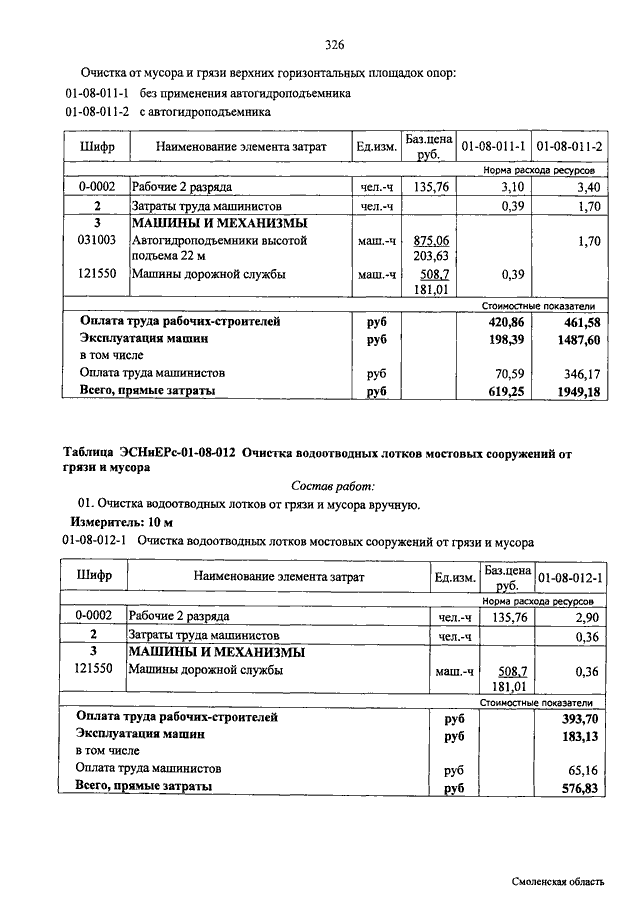 326

Очистка от мусора и грязи верхних горизонтальных площадок опор:
01-08-011-1 без применения автогидроподъемника
01-08-011-2 с автогидроподъемника

| Шифр | Наименование элемента затрат | Ед.изм. | Баз.цена руб. | 01-08-011-1 | 01-08-011-2 |
|---|---|---|---|---|---|
| | | | | Норма расхода ресурсов | |
| 0-0002 | Рабочие 2 разряда | чел.-ч | 135,76 | 3,10 | 3,40 |
| 2 | Затраты труда машинистов | чел.-ч | | 0,39 | 1,70 |
| 3 | МАШИНЫ И МЕХАНИЗМЫ | | | | |
| 031003 | Автогидроподъемники высотой подъема 22 м | маш.-ч | 875,06 203,63 | | 1,70 |
| 121550 | Машины дорожной службы | маш.-ч | 508,7 181,01 | 0,39 | |
| | | | | Стоимостные показатели | |
| | Оплата труда рабочих-строителей | руб | | 420,86 | 461,58 |
| | Эксплуатация машин | руб | | 198,39 | 1487,60 |
| | в том числе | | | | |
| | Оплата труда машинистов | руб | | 70,59 | 346,17 |
| | Всего, прямые затраты | руб | | 619,25 | 1949,18 |

Таблица ЭСНиЕРс-01-08-012 Очистка водоотводных лотков мостовых сооружений от грязи и мусора

Состав работ:
01. Очистка водоотводных лотков от грязи и мусора вручную.
Измеритель: 10 м
01-08-012-1 Очистка водоотводных лотков мостовых сооружений от грязи и мусора

| Шифр | Наименование элемента затрат | Ед.изм. | Баз.цена руб. | 01-08-012-1 |
|---|---|---|---|---|
| | | | | Норма расхода ресурсов |
| 0-0002 | Рабочие 2 разряда | чел.-ч | 135,76 | 2,90 |
| 2 | Затраты труда машинистов | чел.-ч | | 0,36 |
| 3 | МАШИНЫ И МЕХАНИЗМЫ | | | |
| 121550 | Машины дорожной службы | маш.-ч | 508,7 181,01 | 0,36 |
| | | | | Стоимостные показатели |
| | Оплата труда рабочих-строителей | руб | | 393,70 |
| | Эксплуатация машин | руб | | 183,13 |
| | в том числе | | | |
| | Оплата труда машинистов | руб | | 65,16 |
| | Всего, прямые затраты | руб | | 576,83 |

Смоленская область